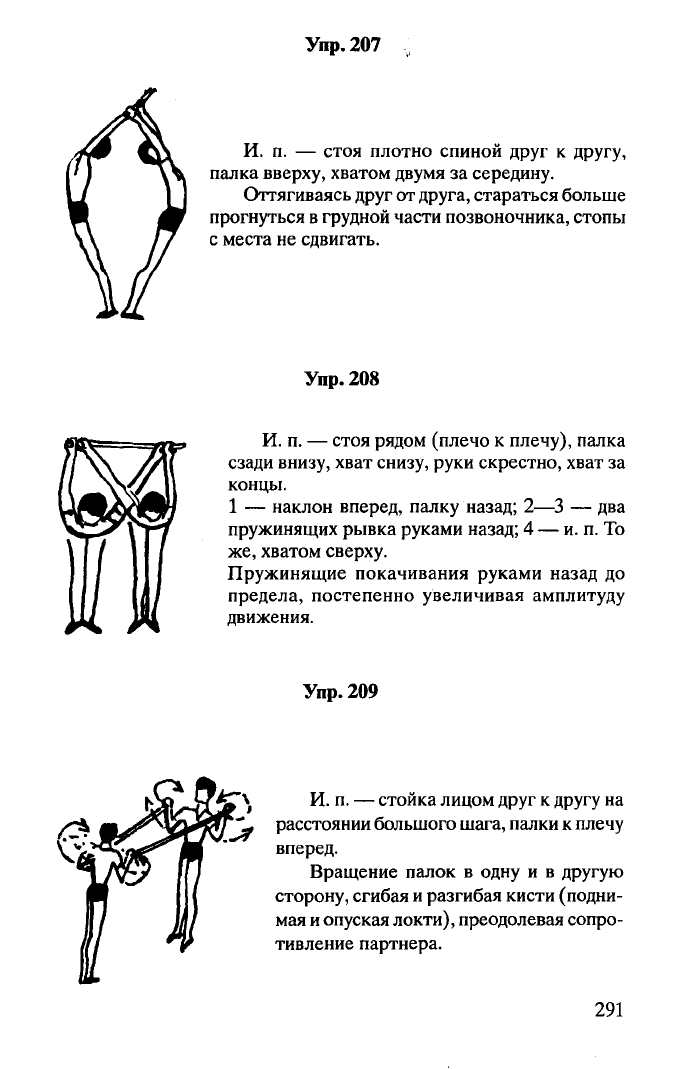 Упр. 207

И. п. — стоя плотно спиной друг к другу, палка вверху, хватом двумя за середину.

Оттягиваясь друг от друга, стараться больше прогнуться в грудной части позвоночника, стопы с места не сдвигать.

Упр. 208

И. п. — стоя рядом (плечо к плечу), палка сзади внизу, хват снизу, руки скрестно, хват за концы.
1 — наклон вперед, палку назад; 2—3 — два пружинящих рывка руками назад; 4 — и. п. То же, хватом сверху.
Пружинящие покачивания руками назад до предела, постепенно увеличивая амплитуду движения.

Упр. 209

И. п. — стойка лицом друг к другу на расстоянии большого шага, палки к плечу вперед.

Вращение палок в одну и в другую сторону, сгибая и разгибая кисти (поднимая и опуская локти), преодолевая сопротивление партнера.

291